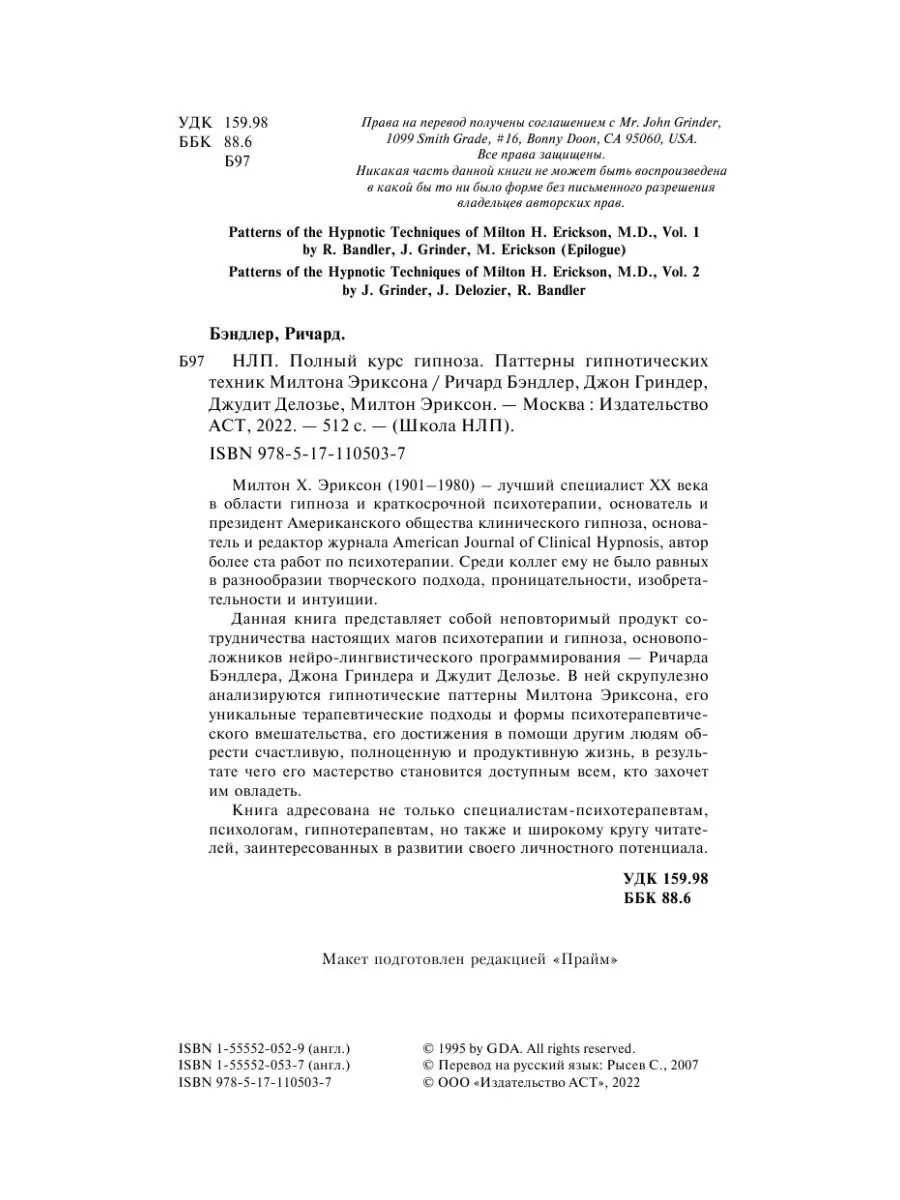 УДК 159.98
ББК 88.6
Б97

Права на перевод получены соглашением с Mr. John Grinder, 1099 Smith Grade, #16, Bonny Doon, CA 95060, USA.
Все права защищены.
Никакая часть данной книги не может быть воспроизведена в какой бы то ни было форме без письменного разрешения владельцев авторских прав.

Patterns of the Hypnotic Techniques of Milton H. Erickson, M.D., Vol. 1
by R. Bandler, J. Grinder, M. Erickson (Epilogue)
Patterns of the Hypnotic Techniques of Milton H. Erickson, M.D., Vol. 2
by J. Grinder, J. Delozier, R. Bandler

Бэндлер, Ричард.

Б97 НЛП. Полный курс гипноза. Паттерны гипнотических техник Милтона Эриксона / Ричард Бэндлер, Джон Гриндер, Джудит Делозье, Милтон Эриксон. — Москва : Издательство АСТ, 2022. — 512 с. — (Школа НЛП).

ISBN 978-5-17-110503-7

Милтон Х. Эриксон (1901–1980) – лучший специалист XX века в области гипноза и краткосрочной психотерапии, основатель и президент Американского общества клинического гипноза, основатель и редактор журнала American Journal of Clinical Hypnosis, автор более ста работ по психотерапии. Среди коллег ему не было равных в разнообразии творческого подхода, проницательности, изобретательности и интуиции.

Данная книга представляет собой неповторимый продукт сотрудничества настоящих магов психотерапии и гипноза, основоположников нейро-лингвистического программирования — Ричарда Бэндлера, Джона Гриндера и Джудит Делозье. В ней скрупулезно анализируются гипнотические паттерны Милтона Эриксона, его уникальные терапевтические подходы и формы психотерапевтического вмешательства, его достижения в помощи другим людям обрести счастливую, полноценную и продуктивную жизнь, в результате чего его мастерство становится доступным всем, кто захочет им овладеть.

Книга адресована не только специалистам-психотерапевтам, психологам, гипнотерапевтам, но также и широкому кругу читателей, заинтересованных в развитии своего личностного потенциала.

УДК 159.98
ББК 88.6

Макет подготовлен редакцией «Прайм»

ISBN 1-55552-052-9 (англ.)
ISBN 1-55552-053-7 (англ.)
ISBN 978-5-17-110503-7

© 1995 by GDA. All rights reserved.
© Перевод на русский язык: Рысев С., 2007
© ООО «Издательство АСТ», 2022